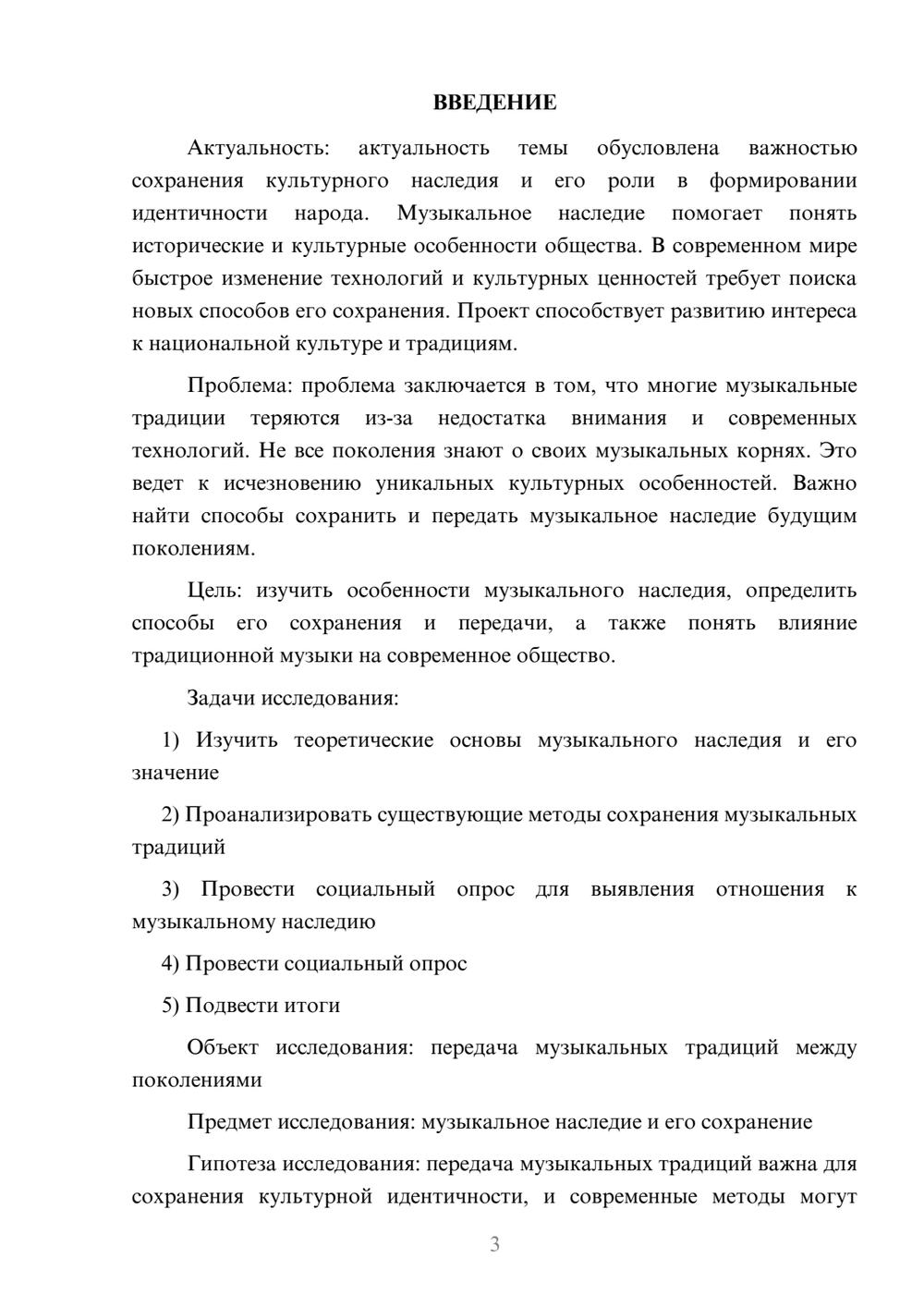 ВВЕДЕНИЕ

Актуальность: актуальность темы обусловлена важностью сохранения культурного наследия и его роли в формировании идентичности народа. Музыкальное наследие помогает понять исторические и культурные особенности общества. В современном мире быстрое изменение технологий и культурных ценностей требует поиска новых способов его сохранения. Проект способствует развитию интереса к национальной культуре и традициям.

Проблема: проблема заключается в том, что многие музыкальные традиции теряются из-за недостатка внимания и современных технологий. Не все поколения знают о своих музыкальных корнях. Это ведет к исчезновению уникальных культурных особенностей. Важно найти способы сохранить и передать музыкальное наследие будущим поколениям.

Цель: изучить особенности музыкального наследия, определить способы его сохранения и передачи, а также понять влияние традиционной музыки на современное общество.

Задачи исследования:

1) Изучить теоретические основы музыкального наследия и его значение

2) Проанализировать существующие методы сохранения музыкальных традиций

3) Провести социальный опрос для выявления отношения к музыкальному наследию

4) Провести социальный опрос

5) Подвести итоги

Объект исследования: передача музыкальных традиций между поколениями

Предмет исследования: музыкальное наследие и его сохранение

Гипотеза исследования: передача музыкальных традиций важна для сохранения культурной идентичности, и современные методы могут

3